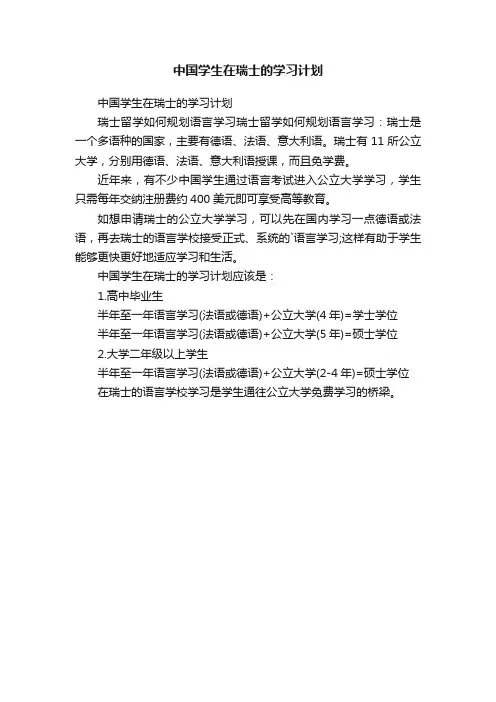 中国学生在瑞士的学习计划

中国学生在瑞士的学习计划

瑞士留学如何规划语言学习瑞士留学如何规划语言学习：瑞士是一个多语种的国家，主要有德语、法语、意大利语。瑞士有 11 所公立大学，分别用德语、法语、意大利语授课，而且免学费。

近年来，有不少中国学生通过语言考试进入公立大学学习，学生只需每年交纳注册费约 400 美元即可享受高等教育。

如想申请瑞士的公立大学学习，可以先在国内学习一点德语或法语，再去瑞士的语言学校接受正式、系统的`语言学习;这样有助于学生能够更快更好地适应学习和生活。

中国学生在瑞士的学习计划应该是：

1.高中毕业生

半年至一年语言学习(法语或德语)+公立大学(4 年)=学士学位

半年至一年语言学习(法语或德语)+公立大学(5 年)=硕士学位

2.大学二年级以上学生

半年至一年语言学习(法语或德语)+公立大学(2-4 年)=硕士学位

在瑞士的语言学校学习是学生通往公立大学免费学习的桥梁。